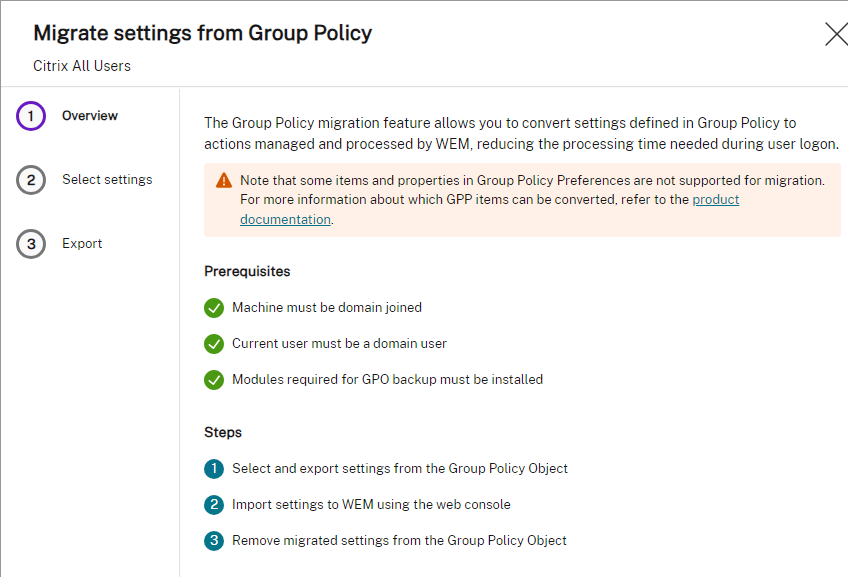 Migrate settings from Group Policy

Citrix All Users

1 Overview

2 Select settings

3 Export

The Group Policy migration feature allows you to convert settings defined in Group Policy to actions managed and processed by WEM, reducing the processing time needed during user logon.

Note that some items and properties in Group Policy Preferences are not supported for migration. For more information about which GPP items can be converted, refer to the product documentation.

Prerequisites

Machine must be domain joined

Current user must be a domain user

Modules required for GPO backup must be installed

Steps

1 Select and export settings from the Group Policy Object

2 Import settings to WEM using the web console

3 Remove migrated settings from the Group Policy Object